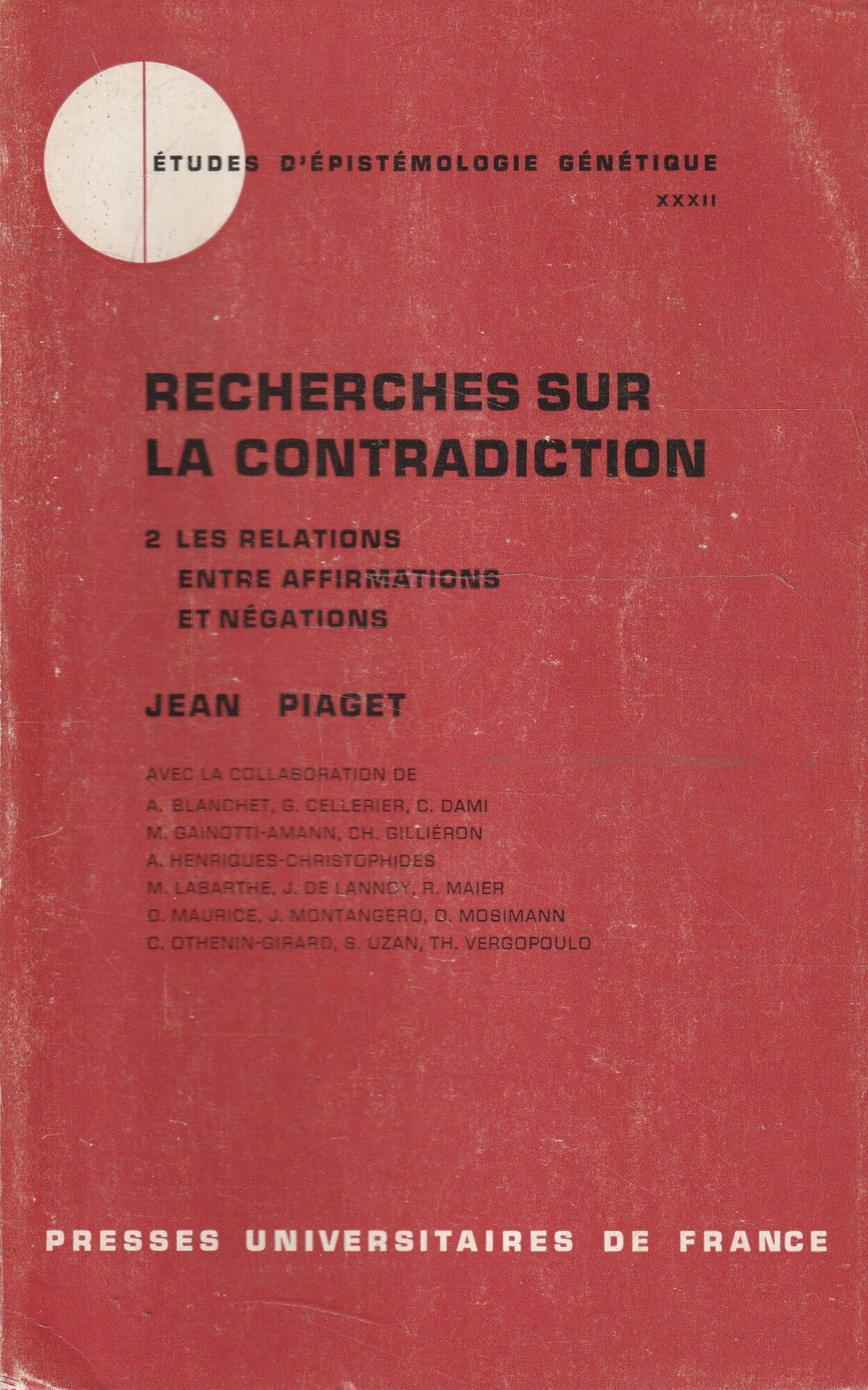 ÉTUDES D'ÉPISTÉMOLOGIE GÉNÉTIQUE
XXXII

RECHERCHES SUR LA CONTRADICTION

2 LES RELATIONS ENTRE AFFIRMATIONS ET NÉGATIONS

JEAN PIAGET

AVEC LA COLLABORATION DE
A. BLANCHET, G. CELLERIER, C. DAMI
M. GAINOTTI-AMANN, CH. GILLIÉRON
A. HENRIQUES-CHRISTOPHIDES
M. LABARTHE, J. DE LANNOY, R. MAIER
D. MAURICE, J. MONTANGERO, O. MOSIMANN
C. OTHENIN-GIRARD, S. UZAN, TH. VERGOPOULO

PRESSES UNIVERSITAIRES DE FRANCE